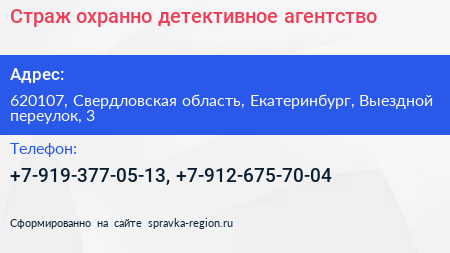 Страж охранно детективное агентство

Адрес:

620107, Свердловская область, Екатеринбург, Выездной переулок, 3

Телефон:

+7-919-377-05-13, +7-912-675-70-04

Сформированно на сайте spravka-region.ru